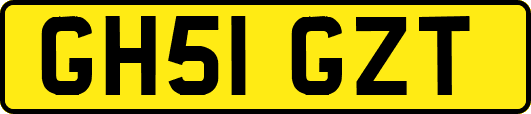 GH51 GZT